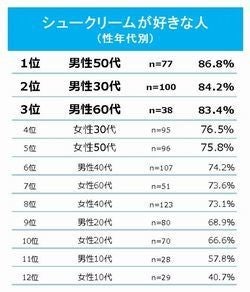 シュークリームが好きな人
（性年代別）

| | | | |
|---|---|---|---|
| 1位 | 男性50代 | n=77 | 86.8% |
| 2位 | 男性30代 | n=100 | 84.2% |
| 3位 | 男性60代 | n=38 | 83.4% |
| 4位 | 女性30代 | n=95 | 76.5% |
| 5位 | 女性50代 | n=96 | 75.8% |
| 6位 | 男性40代 | n=107 | 74.2% |
| 7位 | 女性60代 | n=51 | 73.6% |
| 8位 | 女性40代 | n=123 | 73.1% |
| 9位 | 男性20代 | n=80 | 68.9% |
| 10位 | 女性20代 | n=70 | 66.6% |
| 11位 | 男性10代 | n=28 | 57.8% |
| 12位 | 女性10代 | n=29 | 40.7% |